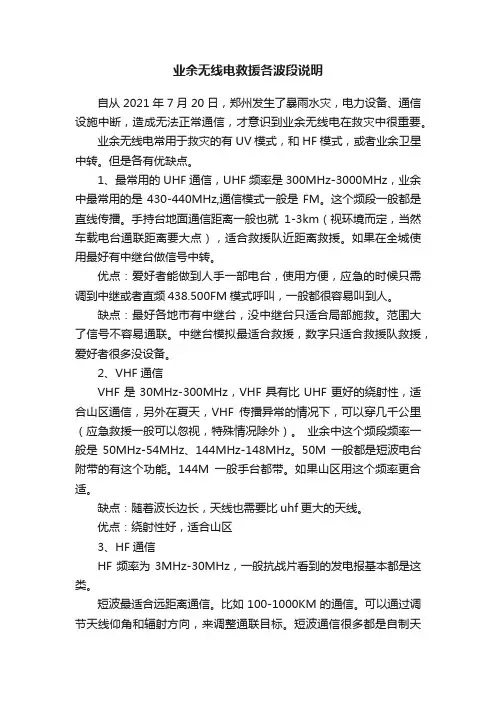 业余无线电救援各波段说明

自从 2021 年 7 月 20 日，郑州发生了暴雨水灾，电力设备、通信设施中断，造成无法正常通信，才意识到业余无线电在救灾中很重要。

业余无线电常用于救灾的有 UV 模式，和 HF 模式，或者业余卫星中转。但是各有优缺点。

1、最常用的 UHF 通信，UHF 频率是 300MHz-3000MHz，业余中最常用的是 430-440MHz,通信模式一般是 FM。这个频段一般都是直线传播。手持台地面通信距离一般也就 1-3km（视环境而定，当然车载电台通联距离要大点），适合救援队近距离救援。如果在全城使用最好有中继台做信号中转。

优点：爱好者能做到人手一部电台，使用方便，应急的时候只需调到中继或者直频 438.500FM 模式呼叫，一般都很容易叫到人。

缺点：最好各地市有中继台，没中继台只适合局部施救。范围大了信号不容易通联。中继台模拟最适合救援，数字只适合救援队救援，爱好者很多没设备。

2、VHF 通信

VHF 是 30MHz-300MHz，VHF 具有比 UHF 更好的绕射性，适合山区通信，另外在夏天，VHF 传播异常的情况下，可以穿几千公里（应急救援一般可以忽视，特殊情况除外）。 业余中这个频段频率一般是 50MHz-54MHz、144MHz-148MHz。50M 一般都是短波电台附带的有这个功能。144M 一般手台都带。如果山区用这个频率更合适。

缺点：随着波长边长，天线也需要比 uhf 更大的天线。

优点：绕射性好，适合山区

3、HF 通信

HF 频率为 3MHz-30MHz，一般抗战片看到的发电报基本都是这类。

短波最适合远距离通信。比如 100-1000KM 的通信。可以通过调节天线仰角和辐射方向，来调整通联目标。短波通信很多都是自制天